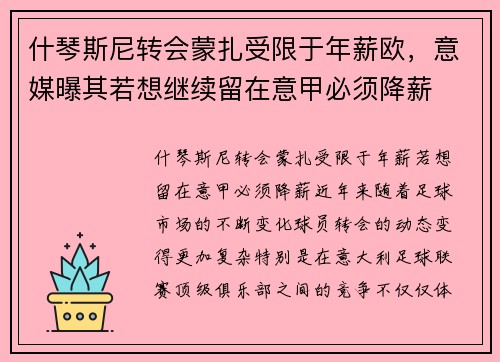 什琴斯尼转会蒙扎受限于年薪欧，意媒曝其若想继续留在意甲必须降薪

什琴斯尼转会蒙扎受限于年薪若想留在意甲必须降薪近年来随着足球市场的不断变化球员转会的动态变得更加复杂特别是在意大利足球联赛顶级俱乐部之间的竞争不仅仅体